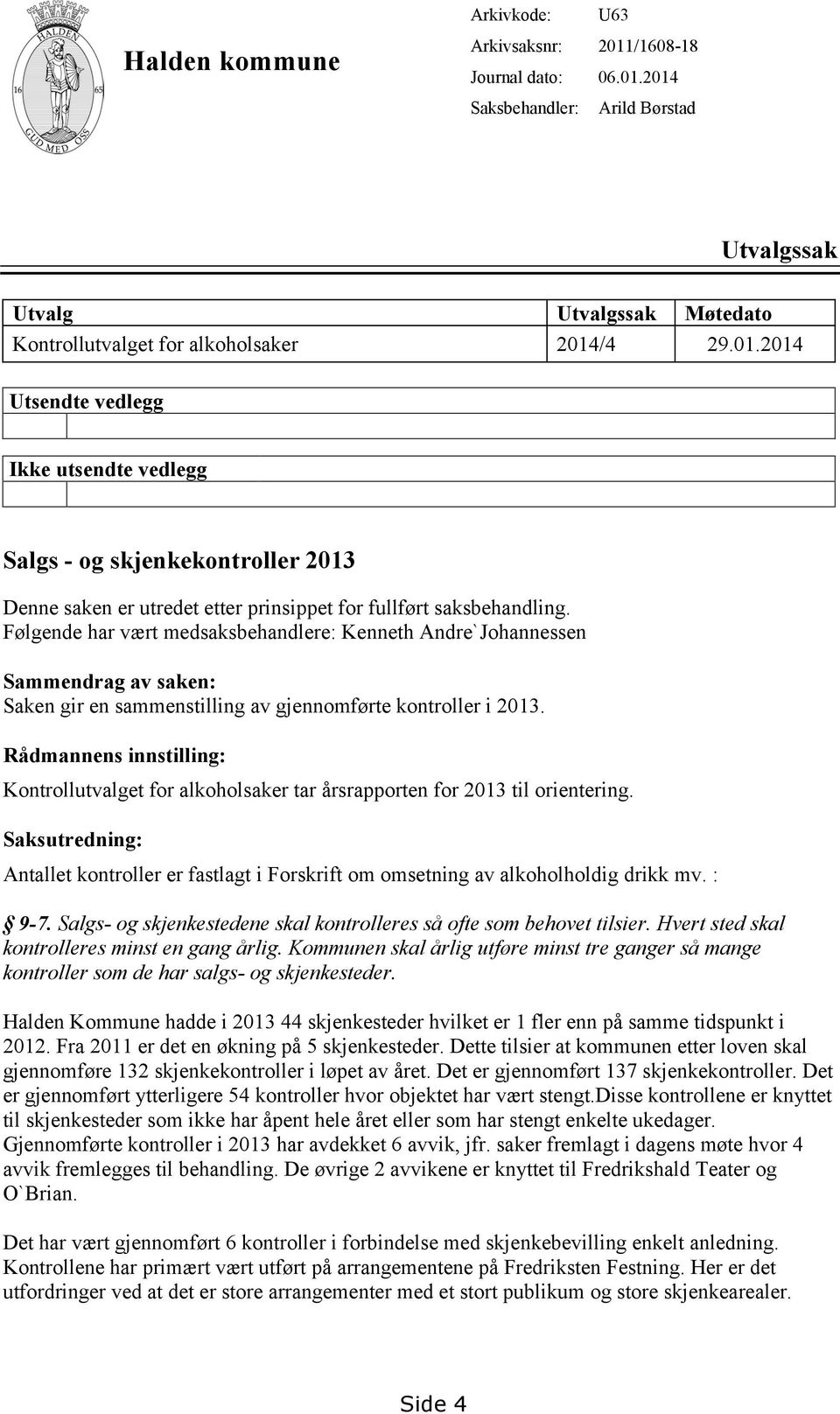 HALDEN
16 65
GUD MED OSS

Halden kommune

Arkivkode: U63
Arkivsaksnr: 2011/1608-18
Journal dato: 06.01.2014
Saksbehandler: Arild Børstad

Utvalgssak

| Utvalg | Utvalgssak | Møtedato |
|---|---|---|
| Kontrollutvalget for alkoholsaker | 2014/4 | 29.01.2014 |

Utsendte vedlegg

Ikke utsendte vedlegg

Salgs - og skjenkekontroller 2013

Denne saken er utredet etter prinsippet for fullført saksbehandling. Følgende har vært medsaksbehandlere: Kenneth Andre`Johannessen

Sammendrag av saken:
Saken gir en sammenstilling av gjennomførte kontroller i 2013.

Rådmannens innstilling:
Kontrollutvalget for alkoholsaker tar årsrapporten for 2013 til orientering.

Saksutredning:
Antallet kontroller er fastlagt i Forskrift om omsetning av alkoholholdig drikk mv. :

§ 9-7. Salgs- og skjenkestedene skal kontrolleres så ofte som behovet tilsier. Hvert sted skal kontrolleres minst en gang årlig. Kommunen skal årlig utføre minst tre ganger så mange kontroller som de har salgs- og skjenkesteder.

Halden Kommune hadde i 2013 44 skjenkesteder hvilket er 1 fler enn på samme tidspunkt i 2012. Fra 2011 er det en økning på 5 skjenkesteder. Dette tilsier at kommunen etter loven skal gjennomføre 132 skjenkekontroller i løpet av året. Det er gjennomført 137 skjenkekontroller. Det er gjennomført ytterligere 54 kontroller hvor objektet har vært stengt.Disse kontrollene er knyttet til skjenkesteder som ikke har åpent hele året eller som har stengt enkelte ukedager. Gjennomførte kontroller i 2013 har avdekket 6 avvik, jfr. saker fremlagt i dagens møte hvor 4 avvik fremlegges til behandling. De øvrige 2 avvikene er knyttet til Fredrikshald Teater og O`Brian.

Det har vært gjennomført 6 kontroller i forbindelse med skjenkebevilling enkelt anledning. Kontrollene har primært vært utført på arrangementene på Fredriksten Festning. Her er det utfordringer ved at det er store arrangementer med et stort publikum og store skjenkearealer.

Side 4